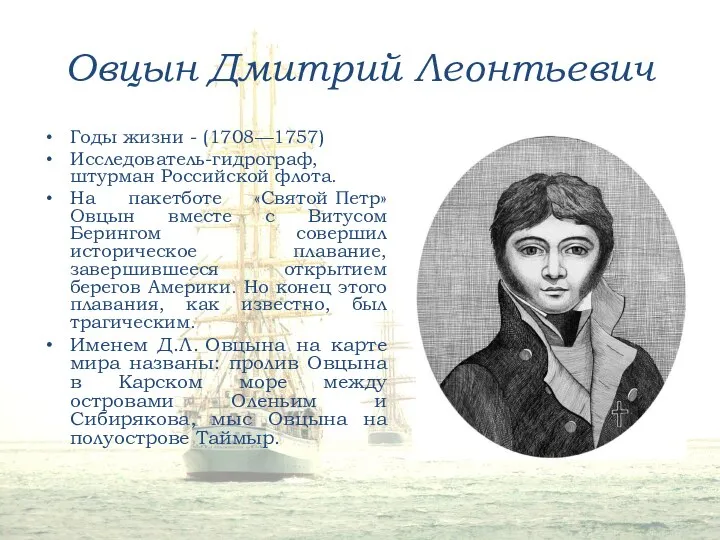 Овцын Дмитрий Леонтьевич

• Годы жизни - (1708—1757)
• Исследователь-гидрограф, штурман Российской флота.
• На пакетботе «Святой Петр» Овцын вместе с Витусом Берингом совершил историческое плавание, завершившееся открытием берегов Америки. Но конец этого плавания, как известно, был трагическим.
• Именем Д.Л. Овцына на карте мира названы: пролив Овцына в Карском море между островами Оленьим и Сибирякова, мыс Овцына на полуострове Таймыр.